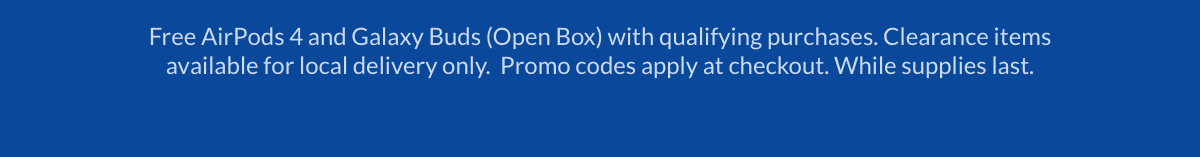 Free AirPods 4 and Galaxy Buds (Open Box) with qualifying purchases. Clearance items available for local delivery only.  Promo codes apply at checkout. While supplies last.